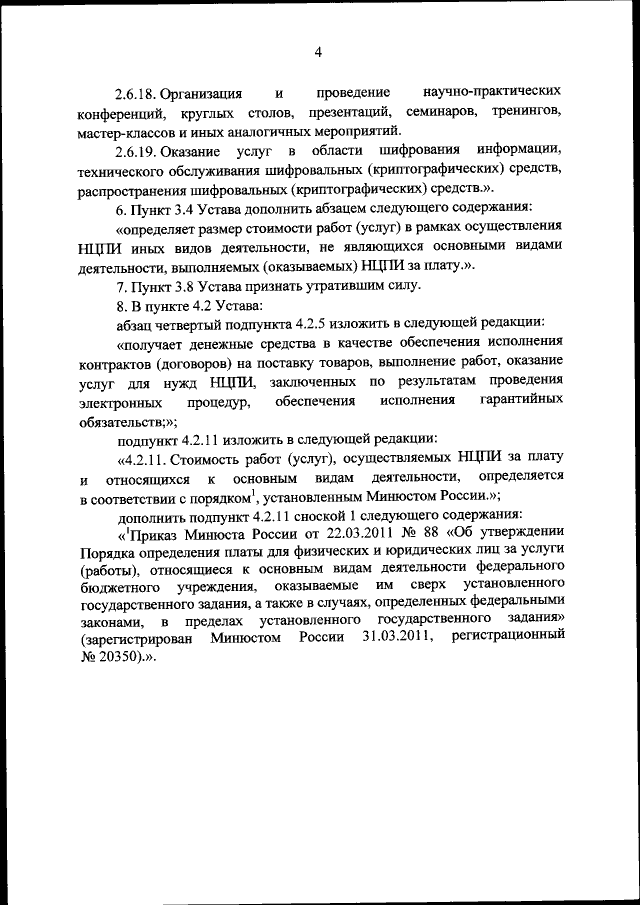 4

2.6.18. Организация и проведение научно-практических конференций, круглых столов, презентаций, семинаров, тренингов, мастер-классов и иных аналогичных мероприятий.

2.6.19. Оказание услуг в области шифрования информации, технического обслуживания шифровальных (криптографических) средств, распространения шифровальных (криптографических) средств.».

6. Пункт 3.4 Устава дополнить абзацем следующего содержания:

«определяет размер стоимости работ (услуг) в рамках осуществления НЦПИ иных видов деятельности, не являющихся основными видами деятельности, выполняемых (оказываемых) НЦПИ за плату.».

7. Пункт 3.8 Устава признать утратившим силу.

8. В пункте 4.2 Устава:

абзац четвертый подпункта 4.2.5 изложить в следующей редакции:

«получает денежные средства в качестве обеспечения исполнения контрактов (договоров) на поставку товаров, выполнение работ, оказание услуг для нужд НЦПИ, заключенных по результатам проведения электронных процедур, обеспечения исполнения гарантийных обязательств;»;

подпункт 4.2.11 изложить в следующей редакции:

«4.2.11. Стоимость работ (услуг), осуществляемых НЦПИ за плату и относящихся к основным видам деятельности, определяется в соответствии с порядком$^1$, установленным Минюстом России.»;

дополнить подпункт 4.2.11 сноской 1 следующего содержания:

«$^1$Приказ Минюста России от 22.03.2011 № 88 «Об утверждении Порядка определения платы для физических и юридических лиц за услуги (работы), относящиеся к основным видам деятельности федерального бюджетного учреждения, оказываемые им сверх установленного государственного задания, а также в случаях, определенных федеральными законами, в пределах установленного государственного задания» (зарегистрирован Минюстом России 31.03.2011, регистрационный № 20350).».